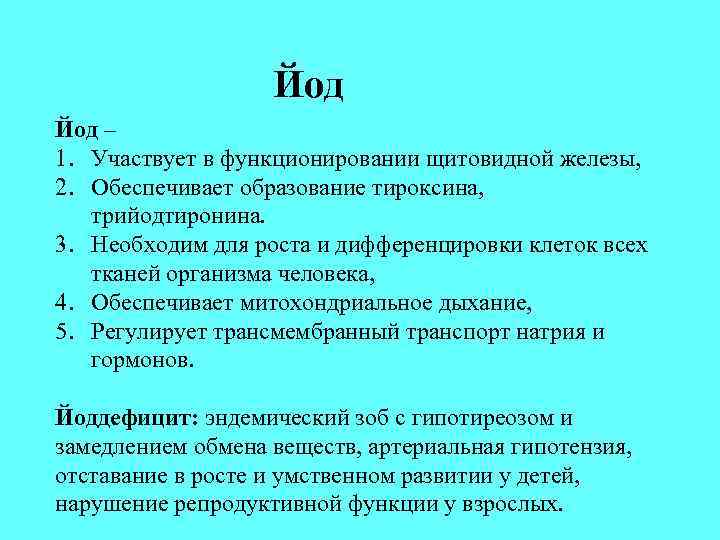 Йод

Йод –
1. Участвует в функционировании щитовидной железы,
2. Обеспечивает образование тироксина, трийодтиронина.
3. Необходим для роста и дифференцировки клеток всех тканей организма человека,
4. Обеспечивает митохондриальное дыхание,
5. Регулирует трансмембранный транспорт натрия и гормонов.

Йоддефицит: эндемический зоб с гипотиреозом и замедлением обмена веществ, артериальная гипотензия, отставание в росте и умственном развитии у детей, нарушение репродуктивной функции у взрослых.